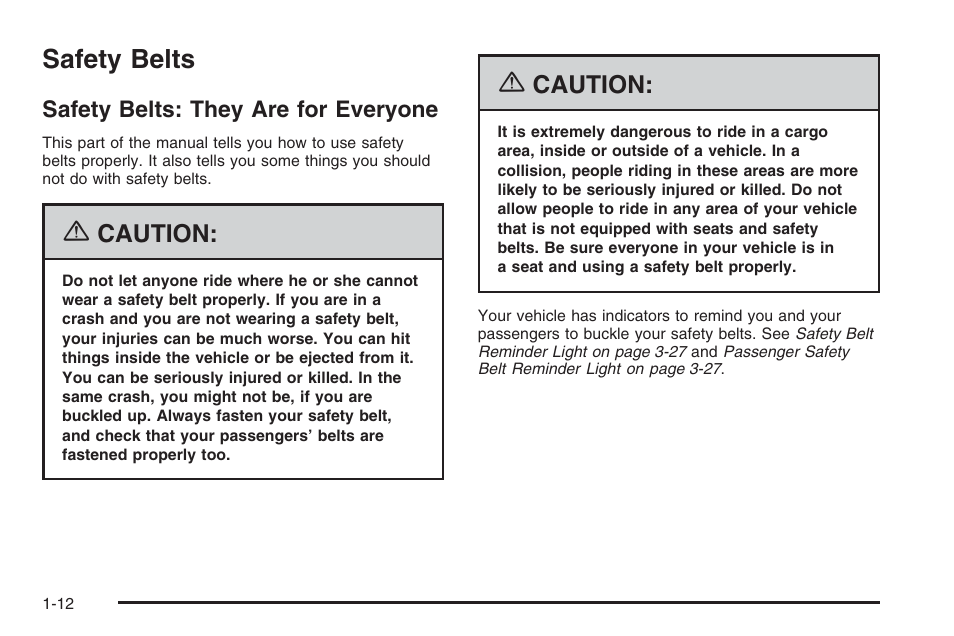 Safety Belts

Safety Belts: They Are for Everyone

This part of the manual tells you how to use safety belts properly. It also tells you some things you should not do with safety belts.

CAUTION:

Do not let anyone ride where he or she cannot wear a safety belt properly. If you are in a crash and you are not wearing a safety belt, your injuries can be much worse. You can hit things inside the vehicle or be ejected from it. You can be seriously injured or killed. In the same crash, you might not be, if you are buckled up. Always fasten your safety belt, and check that your passengers' belts are fastened properly too.

CAUTION:

It is extremely dangerous to ride in a cargo area, inside or outside of a vehicle. In a collision, people riding in these areas are more likely to be seriously injured or killed. Do not allow people to ride in any area of your vehicle that is not equipped with seats and safety belts. Be sure everyone in your vehicle is in a seat and using a safety belt properly.

Your vehicle has indicators to remind you and your passengers to buckle your safety belts. See Safety Belt Reminder Light on page 3-27 and Passenger Safety Belt Reminder Light on page 3-27.

1-12